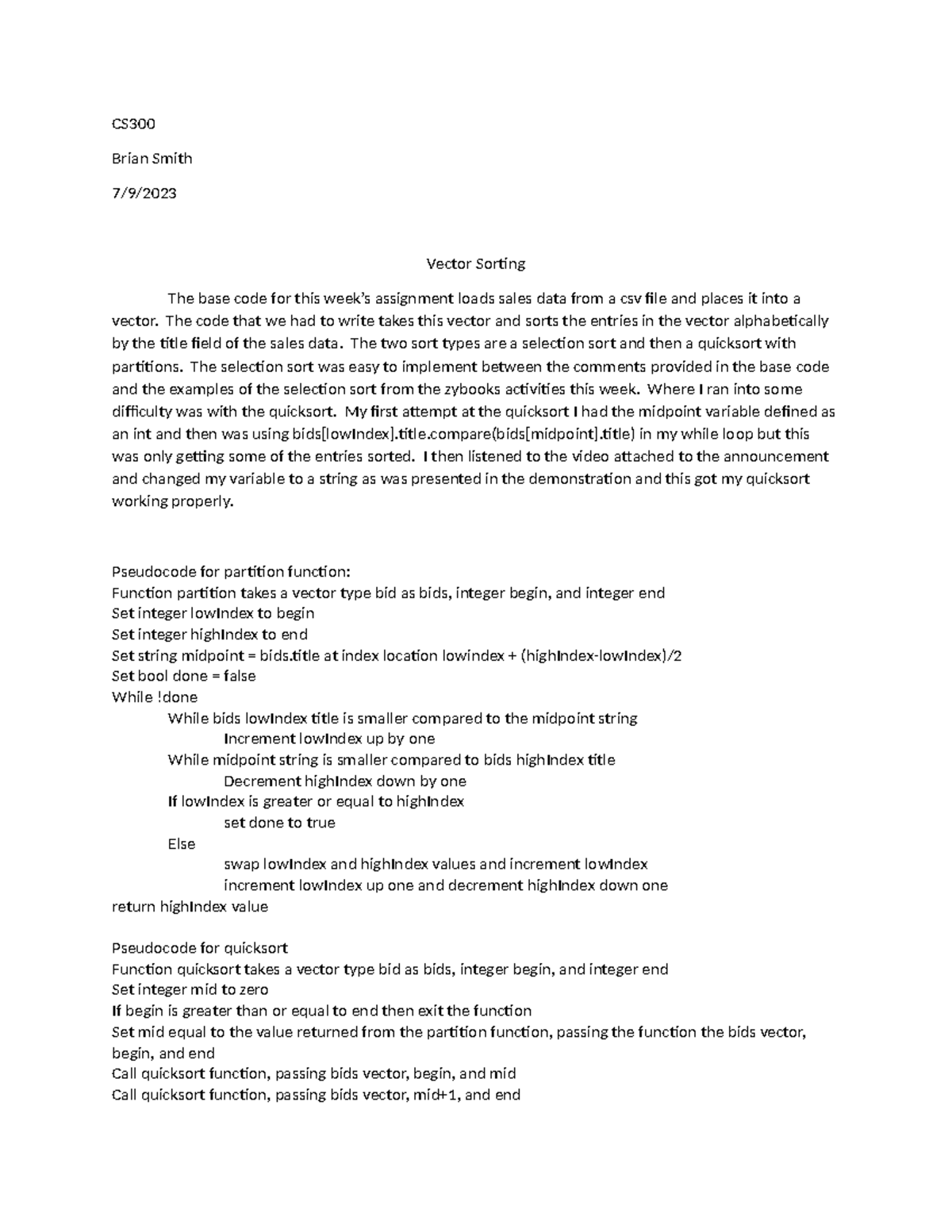 CS300

Brian Smith

7/9/2023

Vector Sorting

The base code for this week's assignment loads sales data from a csv file and places it into a vector. The code that we had to write takes this vector and sorts the entries in the vector alphabetically by the title field of the sales data. The two sort types are a selection sort and then a quicksort with partitions. The selection sort was easy to implement between the comments provided in the base code and the examples of the selection sort from the zybooks activities this week. Where I ran into some difficulty was with the quicksort. My first attempt at the quicksort I had the midpoint variable defined as an int and then was using bids[lowIndex].title.compare(bids[midpoint].title) in my while loop but this was only getting some of the entries sorted. I then listened to the video attached to the announcement and changed my variable to a string as was presented in the demonstration and this got my quicksort working properly.

Pseudocode for partition function:
Function partition takes a vector type bid as bids, integer begin, and integer end
Set integer lowIndex to begin
Set integer highIndex to end
Set string midpoint = bids.title at index location lowindex + (highIndex-lowIndex)/2
Set bool done = false
While !done
While bids lowIndex title is smaller compared to the midpoint string
Increment lowIndex up by one
While midpoint string is smaller compared to bids highIndex title
Decrement highIndex down by one
If lowIndex is greater or equal to highIndex
set done to true
Else
swap lowIndex and highIndex values and increment lowIndex
increment lowIndex up one and decrement highIndex down one
return highIndex value

Pseudocode for quicksort
Function quicksort takes a vector type bid as bids, integer begin, and integer end
Set integer mid to zero
If begin is greater than or equal to end then exit the function
Set mid equal to the value returned from the partition function, passing the function the bids vector, begin, and end
Call quicksort function, passing bids vector, begin, and mid
Call quicksort function, passing bids vector, mid+1, and end